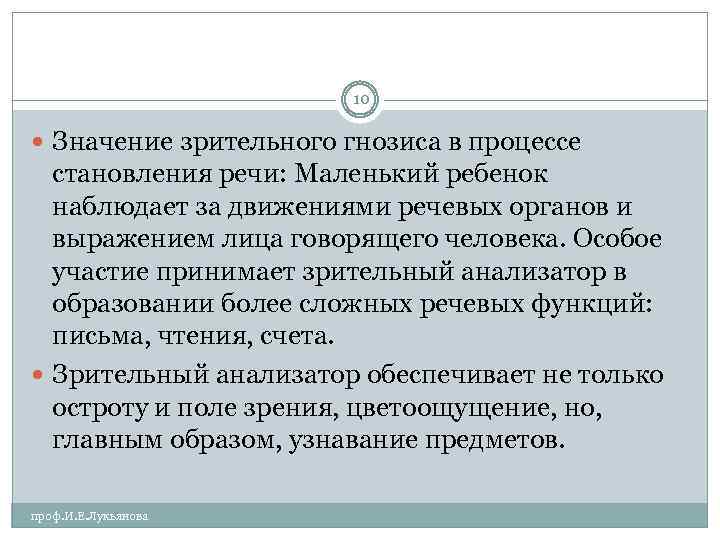 10

Значение зрительного гнозиса в процессе становления речи: Маленький ребенок наблюдает за движениями речевых органов и выражением лица говорящего человека. Особое участие принимает зрительный анализатор в образовании более сложных речевых функций: письма, чтения, счета.

Зрительный анализатор обеспечивает не только остроту и поле зрения, цветоощущение, но, главным образом, узнавание предметов.

проф.И.Е.Лукьянова